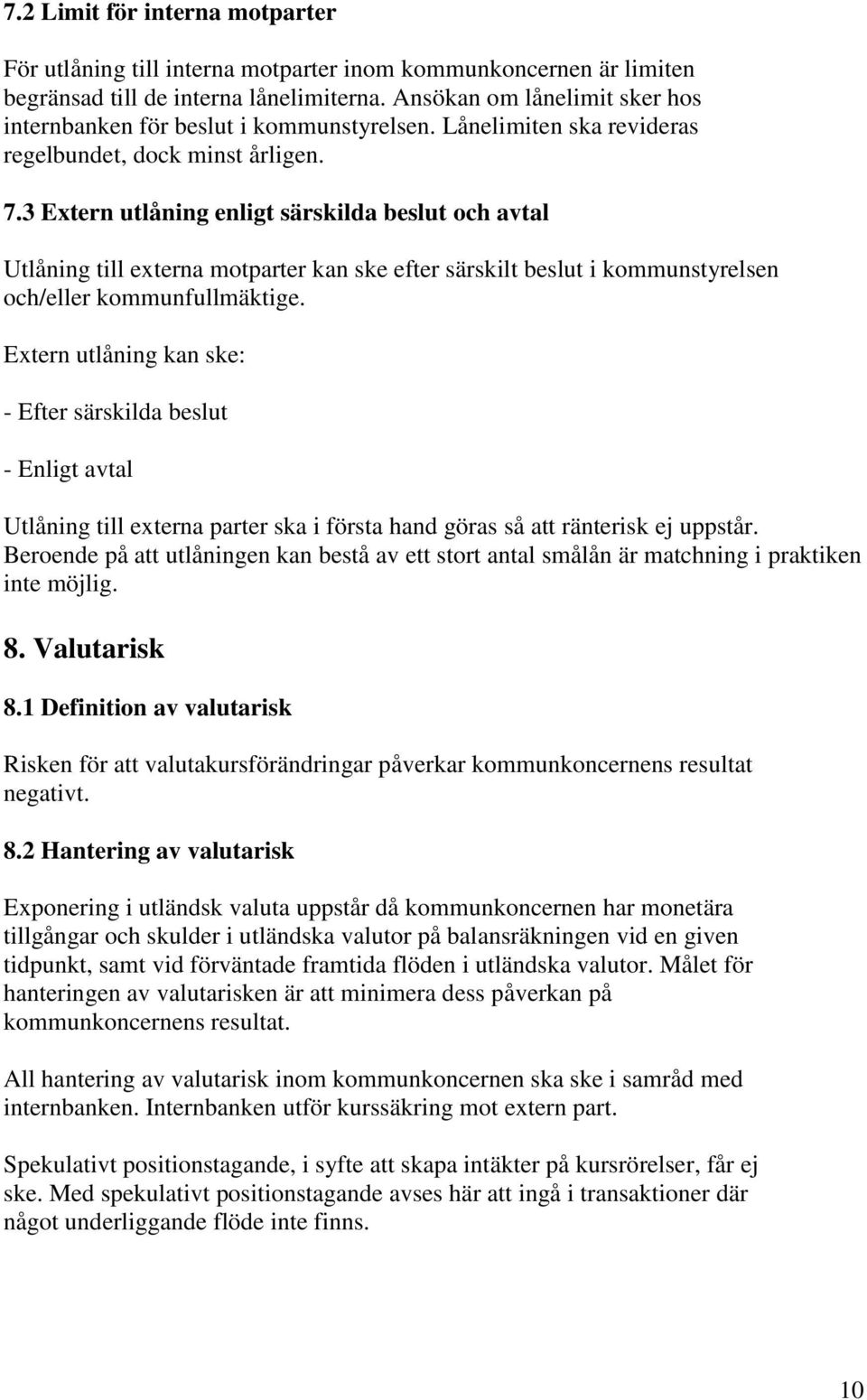 7.2 Limit för interna motparter

För utlåning till interna motparter inom kommunkoncernen är limiten begränsad till de interna lånelimiterna. Ansökan om lånelimit sker hos internbanken för beslut i kommunstyrelsen. Lånelimiten ska revideras regelbundet, dock minst årligen.

7.3 Extern utlåning enligt särskilda beslut och avtal

Utlåning till externa motparter kan ske efter särskilt beslut i kommunstyrelsen och/eller kommunfullmäktige.

Extern utlåning kan ske:

- Efter särskilda beslut

- Enligt avtal

Utlåning till externa parter ska i första hand göras så att ränterisk ej uppstår. Beroende på att utlåningen kan bestå av ett stort antal smålån är matchning i praktiken inte möjlig.

8. Valutarisk

8.1 Definition av valutarisk

Risken för att valutakursförändringar påverkar kommunkoncernens resultat negativt.

8.2 Hantering av valutarisk

Exponering i utländsk valuta uppstår då kommunkoncernen har monetära tillgångar och skulder i utländska valutor på balansräkningen vid en given tidpunkt, samt vid förväntade framtida flöden i utländska valutor. Målet för hanteringen av valutarisken är att minimera dess påverkan på kommunkoncernens resultat.

All hantering av valutarisk inom kommunkoncernen ska ske i samråd med internbanken. Internbanken utför kurssäkring mot extern part.

Spekulativt positionstagande, i syfte att skapa intäkter på kursrörelser, får ej ske. Med spekulativt positionstagande avses här att ingå i transaktioner där något underliggande flöde inte finns.

10